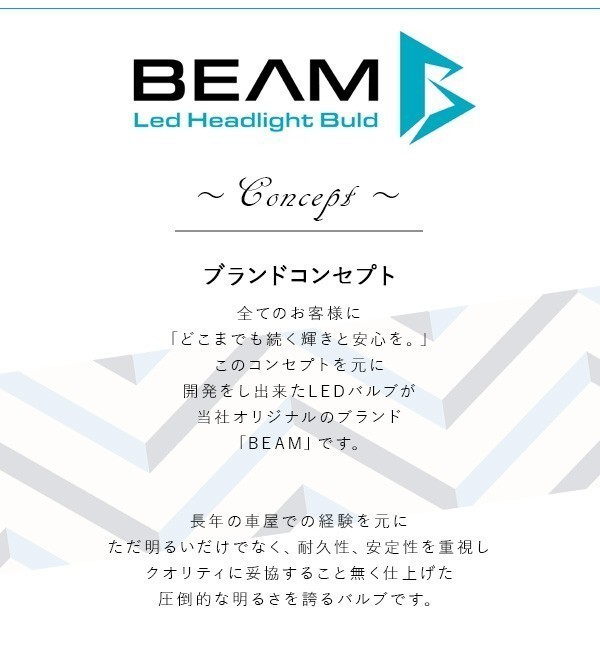 BEAM
Led Headlight Buld

~ Concept ~

ブランドコンセプト

全てのお客様に
「どこまでも続く輝きと安心を。」
このコンセプトを元に
開発をし出来たLEDバルブが
当社オリジナルのブランド
「BEAM」です。

長年の車屋での経験を元に
ただ明るいだけでなく、耐久性、安定性を重視し
クオリティに妥協すること無く仕上げた
圧倒的な明るさを誇るバルブです。